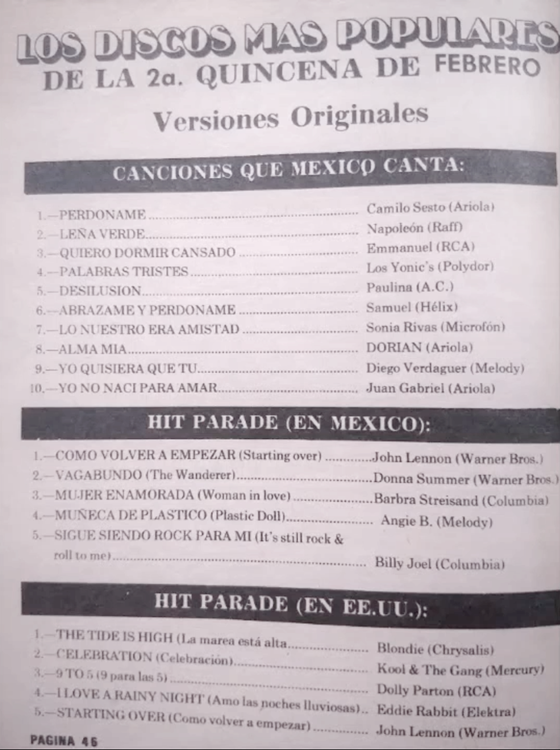 LOS DISCOS MAS POPULARES
DE LA 2a. QUINCENA DE FEBRERO

Versiones Originales

CANCIONES QUE MEXICO CANTA:

1.—PERDONAME Camilo Sesto (Ariola)
2.—LEÑA VERDE Napoleón (Raff)
3.—QUIERO DORMIR CANSADO Emmanuel (RCA)
4.—PALABRAS TRISTES Los Yonic's (Polydor)
5.—DESILUSION Paulina (A.C.)
6.—ABRAZAME Y PERDONAME Samuel (Hélix)
7.—LO NUESTRO ERA AMISTAD Sonia Rivas (Microfón)
8.—ALMA MIA DORIAN (Ariola)
9.—YO QUISIERA QUE TU Diego Verdaguer (Melody)
10.—YO NO NACI PARA AMAR Juan Gabriel (Ariola)

HIT PARADE (EN MEXICO):

1.—COMO VOLVER A EMPEZAR (Starting over) John Lennon (Warner Bros.)
2.—VAGABUNDO (The Wanderer) Donna Summer (Warner Bros.)
3.—MUJER ENAMORADA (Woman in love) Barbra Streisand (Columbia)
4.—MUÑECA DE PLASTICO (Plastic Doll) Angie B. (Melody)
5.—SIGUE SIENDO ROCK PARA MI (It's still rock & roll to me) Billy Joel (Columbia)

HIT PARADE (EN EE.UU.):

1.—THE TIDE IS HIGH (La marea está alta Blondie (Chrysalis)
2.—CELEBRATION (Celebración) Kool & The Gang (Mercury)
3.—9 TO 5 (9 para las 5) Dolly Parton (RCA)
4.—I LOVE A RAINY NIGHT (Amo las noches lluviosas) Eddie Rabbit (Elektra)
5.—STARTING OVER (Como volver a empezar) John Lennon (Warner Bros.)

PAGINA 46